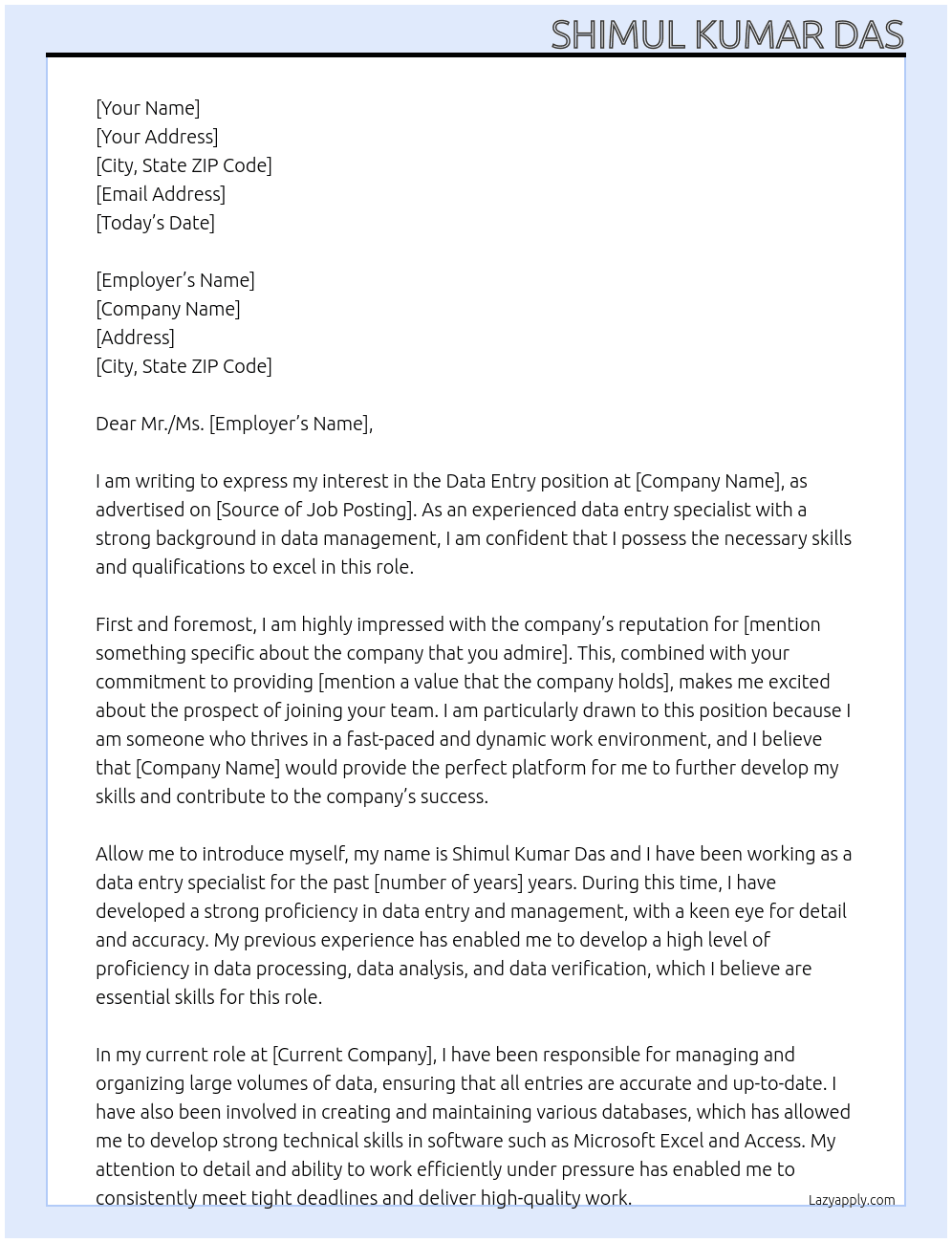 SHIMUL KUMAR DAS

[Your Name]
[Your Address]
[City, State ZIP Code]
[Email Address]
[Today's Date]

[Employer's Name]
[Company Name]
[Address]
[City, State ZIP Code]

Dear Mr./Ms. [Employer's Name],

I am writing to express my interest in the Data Entry position at [Company Name], as advertised on [Source of Job Posting]. As an experienced data entry specialist with a strong background in data management, I am confident that I possess the necessary skills and qualifications to excel in this role.

First and foremost, I am highly impressed with the company's reputation for [mention something specific about the company that you admire]. This, combined with your commitment to providing [mention a value that the company holds], makes me excited about the prospect of joining your team. I am particularly drawn to this position because I am someone who thrives in a fast-paced and dynamic work environment, and I believe that [Company Name] would provide the perfect platform for me to further develop my skills and contribute to the company's success.

Allow me to introduce myself, my name is Shimul Kumar Das and I have been working as a data entry specialist for the past [number of years] years. During this time, I have developed a strong proficiency in data entry and management, with a keen eye for detail and accuracy. My previous experience has enabled me to develop a high level of proficiency in data processing, data analysis, and data verification, which I believe are essential skills for this role.

In my current role at [Current Company], I have been responsible for managing and organizing large volumes of data, ensuring that all entries are accurate and up-to-date. I have also been involved in creating and maintaining various databases, which has allowed me to develop strong technical skills in software such as Microsoft Excel and Access. My attention to detail and ability to work efficiently under pressure has enabled me to consistently meet tight deadlines and deliver high-quality work.

Lazyapply.com